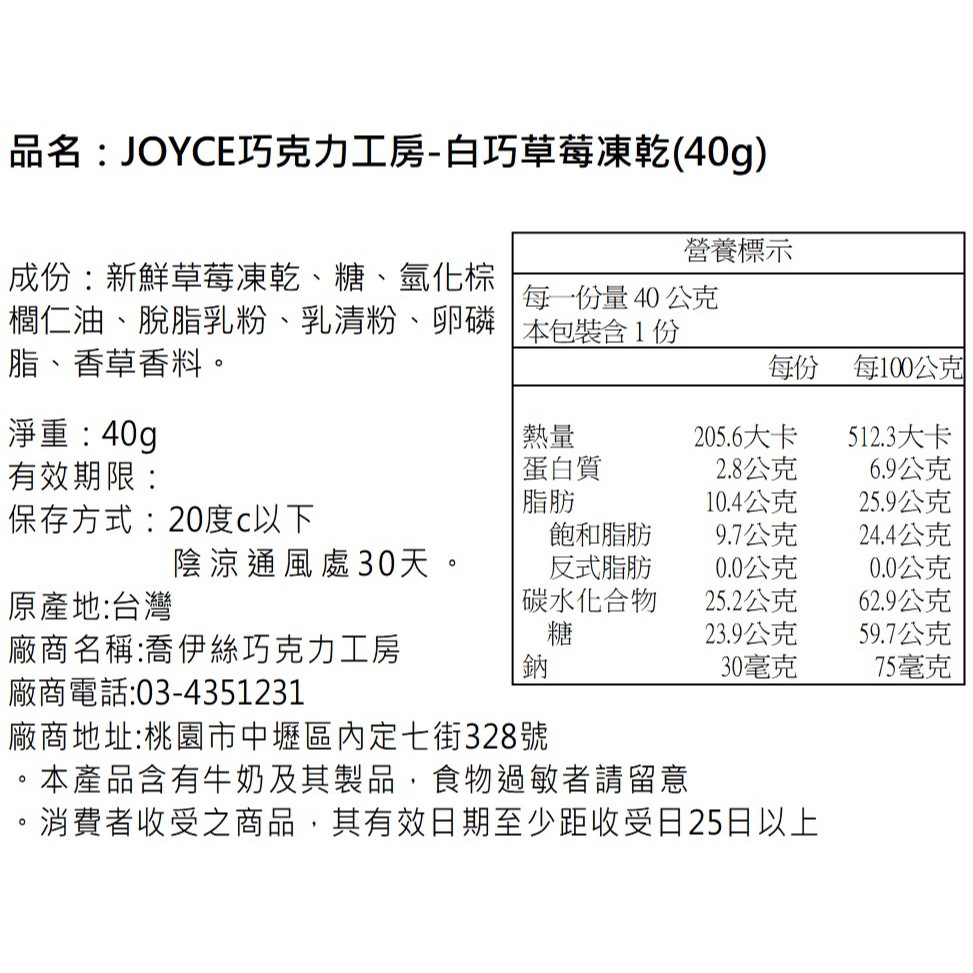 品名：JOYCE巧克力工房-白巧草莓凍乾(40g)

成份：新鮮草莓凍乾、糖、氫化棕櫚仁油、脫脂乳粉、乳清粉、卵磷脂、香草香料。

淨重：40g
有效期限：
保存方式：20度c以下
陰涼通風處30天。
原產地:台灣
廠商名稱:喬伊絲巧克力工房
廠商電話:03-4351231
廠商地址:桃園市中壢區內定七街328號
。本產品含有牛奶及其製品，食物過敏者請留意
。消費者收受之商品，其有效日期至少距收受日25日以上

營養標示

每一份量40公克
本包裝含1份

| | 每份 | 每100公克 |
|---|---|---|
| 熱量 | 205.6大卡 | 512.3大卡 |
| 蛋白質 | 2.8公克 | 6.9公克 |
| 脂肪 | 10.4公克 | 25.9公克 |
| 飽和脂肪 | 9.7公克 | 24.4公克 |
| 反式脂肪 | 0.0公克 | 0.0公克 |
| 碳水化合物 | 25.2公克 | 62.9公克 |
| 糖 | 23.9公克 | 59.7公克 |
| 鈉 | 30毫克 | 75毫克 |